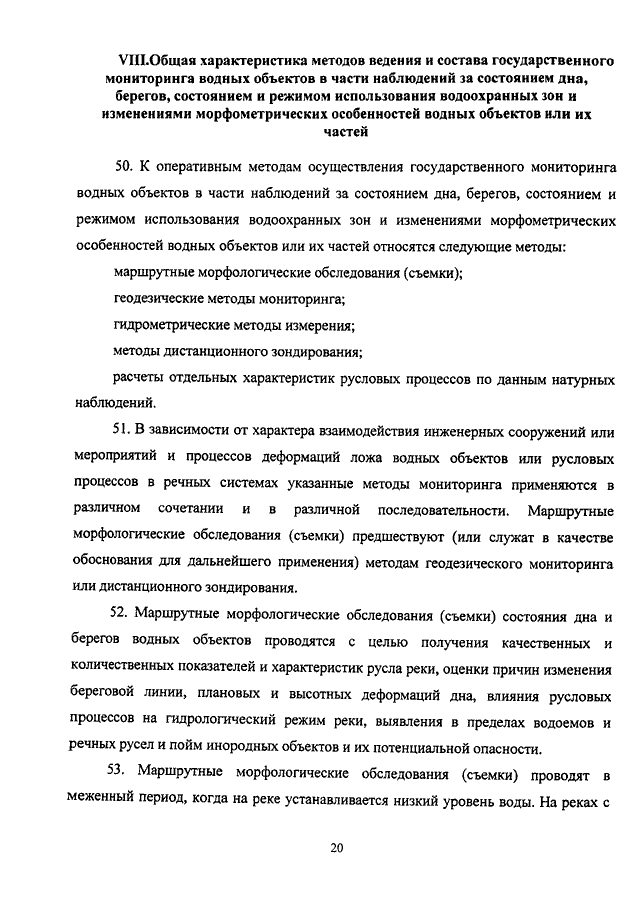 VIII.Общая характеристика методов ведения и состава государственного мониторинга водных объектов в части наблюдений за состоянием дна, берегов, состоянием и режимом использования водоохранных зон и изменениями морфометрических особенностей водных объектов или их частей

50. К оперативным методам осуществления государственного мониторинга водных объектов в части наблюдений за состоянием дна, берегов, состоянием и режимом использования водоохранных зон и изменениями морфометрических особенностей водных объектов или их частей относятся следующие методы:

маршрутные морфологические обследования (съемки);

геодезические методы мониторинга;

гидрометрические методы измерения;

методы дистанционного зондирования;

расчеты отдельных характеристик русловых процессов по данным натурных наблюдений.

51. В зависимости от характера взаимодействия инженерных сооружений или мероприятий и процессов деформаций ложа водных объектов или русловых процессов в речных системах указанные методы мониторинга применяются в различном сочетании и в различной последовательности. Маршрутные морфологические обследования (съемки) предшествуют (или служат в качестве обоснования для дальнейшего применения) методам геодезического мониторинга или дистанционного зондирования.

52. Маршрутные морфологические обследования (съемки) состояния дна и берегов водных объектов проводятся с целью получения качественных и количественных показателей и характеристик русла реки, оценки причин изменения береговой линии, плановых и высотных деформаций дна, влияния русловых процессов на гидрологический режим реки, выявления в пределах водоемов и речных русел и пойм инородных объектов и их потенциальной опасности.

53. Маршрутные морфологические обследования (съемки) проводят в меженный период, когда на реке устанавливается низкий уровень воды. На реках с

20